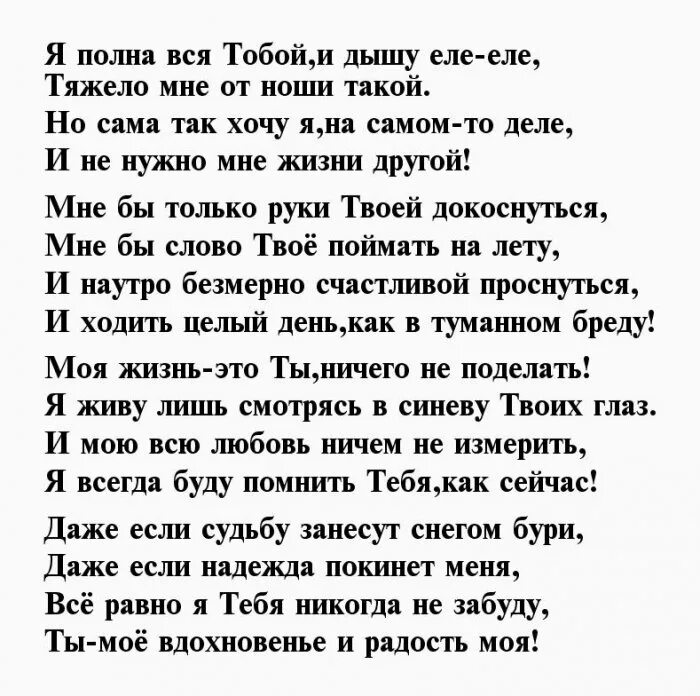 Я полна вся Тобой,и дышу еле-еле,
Тяжело мне от ноши такой.
Но сама так хочу я,на самом-то деле,
И не нужно мне жизни другой!

Мне бы только руки Твоей докоснуться,
Мне бы слово Твоё поймать на лету,
И наутро безмерно счастливой проснуться,
И ходить целый день,как в туманном бреду!

Моя жизнь-это Ты,ничего не поделать!
Я живу лишь смотрясь в синеву Твоих глаз.
И мою всю любовь ничем не измерить,
Я всегда буду помнить Тебя,как сейчас!

Даже если судьбу занесут снегом бури,
Даже если надежда покинет меня,
Всё равно я Тебя никогда не забуду,
Ты-моё вдохновенье и радость моя!